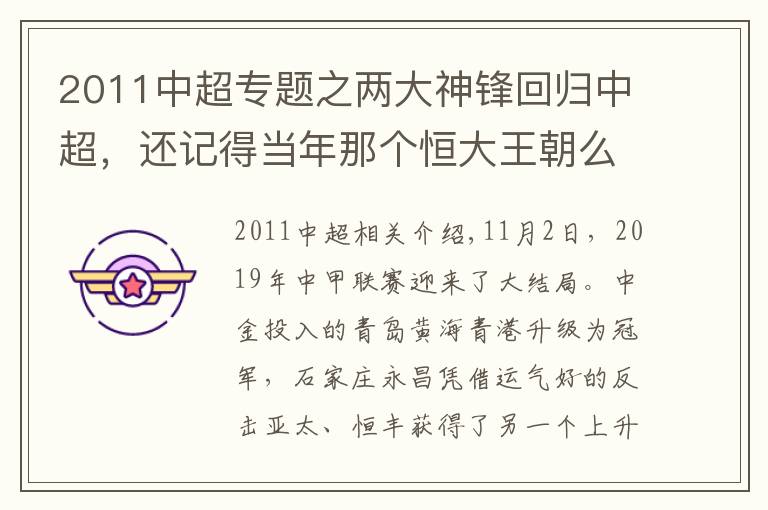 2011中超专题之两大神锋回归中超，还记得当年那个恒大王朝么

2011中超相关介绍,11月2日，2019年中甲联赛迎来了大结局。中金投入的青岛黄海青港升级为冠军，石家庄永昌凭借运气好的反击亚太、恒丰获得了另一个上升